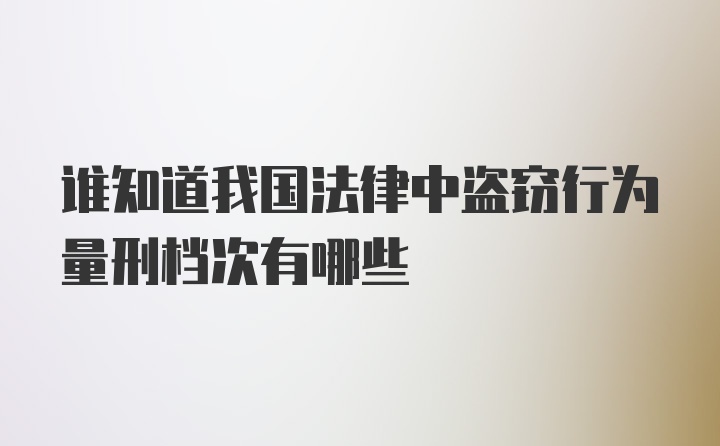 谁知道我国法律中盗窃行为量刑档次有哪些